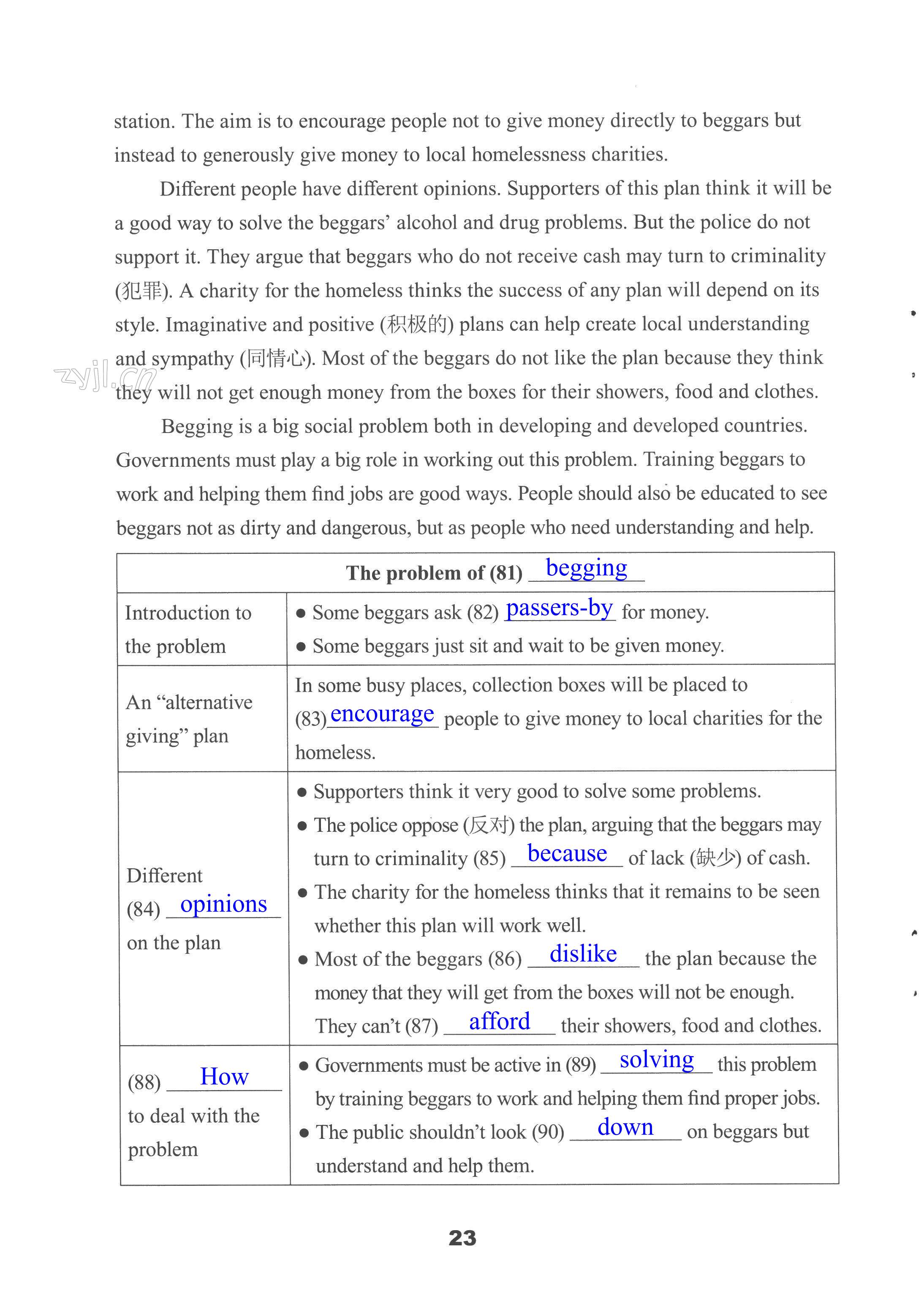 station. The aim is to encourage people not to give money directly to beggars but instead to generously give money to local homelessness charities.

Different people have different opinions. Supporters of this plan think it will be a good way to solve the beggars' alcohol and drug problems. But the police do not support it. They argue that beggars who do not receive cash may turn to criminality (犯罪). A charity for the homeless thinks the success of any plan will depend on its style. Imaginative and positive (积极的) plans can help create local understanding and sympathy (同情心). Most of the beggars do not like the plan because they think they will not get enough money from the boxes for their showers, food and clothes.

zyjl.cn

Begging is a big social problem both in developing and developed countries. Governments must play a big role in working out this problem. Training beggars to work and helping them find jobs are good ways. People should also be educated to see beggars not as dirty and dangerous, but as people who need understanding and help.

| The problem of (81) begging | |
|---|---|
| Introduction to the problem | ● Some beggars ask (82) passers-by for money. ● Some beggars just sit and wait to be given money. |
| An "alternative giving" plan | In some busy places, collection boxes will be placed to (83) encourage people to give money to local charities for the homeless. |
| Different (84) opinions on the plan | ● Supporters think it very good to solve some problems. ● The police oppose (反对) the plan, arguing that the beggars may turn to criminality (85) because of lack (缺少) of cash. ● The charity for the homeless thinks that it remains to be seen whether this plan will work well. ● Most of the beggars (86) dislike the plan because the money that they will get from the boxes will not be enough. They can't (87) afford their showers, food and clothes. |
| (88) How to deal with the problem | ● Governments must be active in (89) solving this problem by training beggars to work and helping them find proper jobs. ● The public shouldn't look (90) down on beggars but understand and help them. |

23